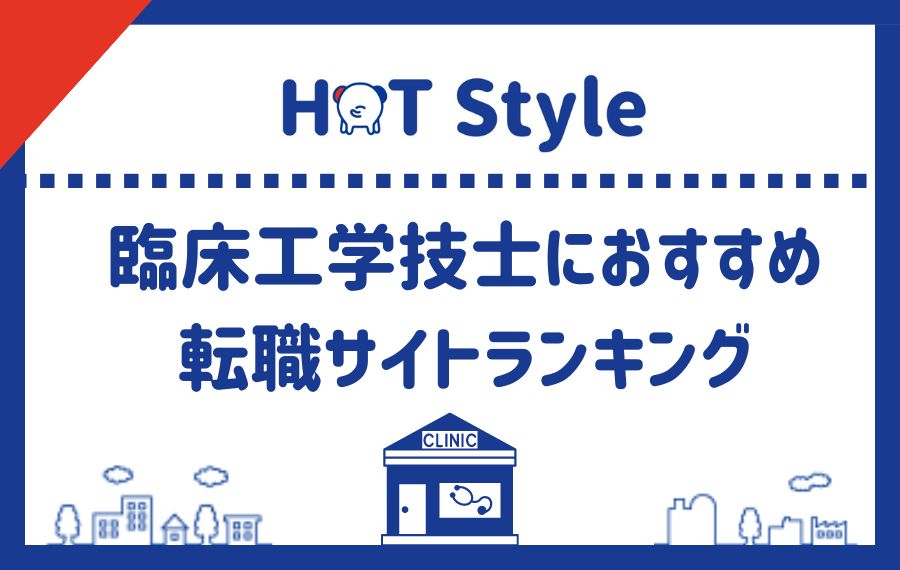 HOT Style

臨床工学技士におすすめ
転職サイトランキング

CLINIC